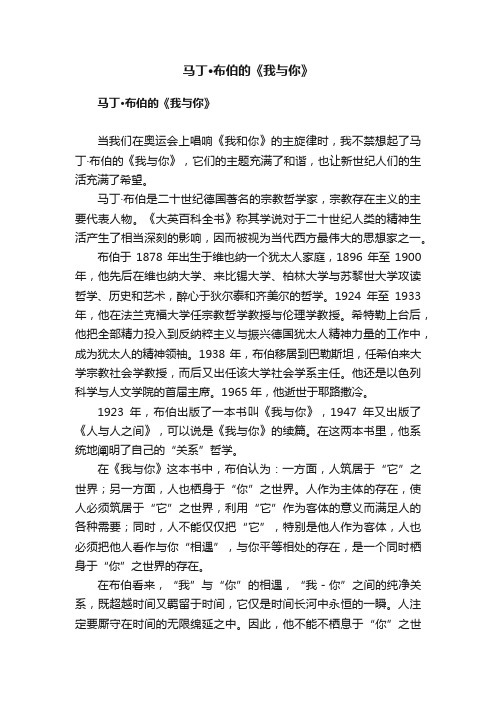 马丁•布伯的《我与你》

马丁•布伯的《我与你》

当我们在奥运会上唱响《我和你》的主旋律时，我不禁想起了马丁·布伯的《我与你》，它们的主题充满了和谐，也让新世纪人们的生活充满了希望。

马丁·布伯是二十世纪德国著名的宗教哲学家，宗教存在主义的主要代表人物。《大英百科全书》称其学说对于二十世纪人类的精神生活产生了相当深刻的影响，因而被视为当代西方最伟大的思想家之一。

布伯于 1878 年出生于维也纳一个犹太人家庭，1896 年至 1900 年，他先后在维也纳大学、来比锡大学、柏林大学与苏黎世大学攻读哲学、历史和艺术，醉心于狄尔泰和齐美尔的哲学。1924 年至 1933 年，他在法兰克福大学任宗教哲学教授与伦理学教授。希特勒上台后，他把全部精力投入到反纳粹主义与振兴德国犹太人精神力量的工作中，成为犹太人的精神领袖。1938 年，布伯移居到巴勒斯坦，任希伯来大学宗教社会学教授，而后又出任该大学社会学系主任。他还是以色列科学与人文学院的首届主席。1965 年，他逝世于耶路撒冷。

1923 年，布伯出版了一本书叫《我与你》，1947 年又出版了《人与人之间》，可以说是《我与你》的续篇。在这两本书里，他系统地阐明了自己的“关系”哲学。

在《我与你》这本书中，布伯认为：一方面，人筑居于“它”之世界；另一方面，人也栖身于“你”之世界。人作为主体的存在，使人必须筑居于“它”之世界，利用“它”作为客体的意义而满足人的各种需要；同时，人不能仅仅把“它”，特别是他人作为客体，人也必须把他人看作与你“相遇”，与你平等相处的存在，是一个同时栖身于“你”之世界的存在。

在布伯看来，“我”与“你”的相遇，“我 - 你”之间的纯净关系，既超越时间又羁留于时间，它仅是时间长河中永恒的一瞬。人注定要厮守在时间的无限绵延之中。因此，他不能不栖息于“你”之世